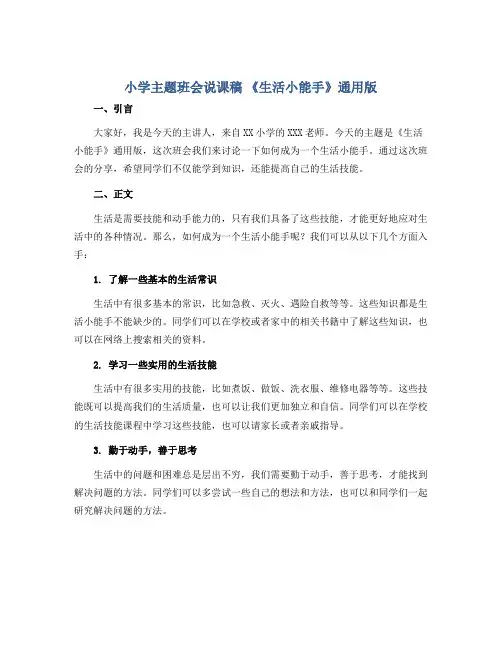 小学主题班会说课稿 《生活小能手》通用版

一、引言

大家好，我是今天的主讲人，来自XX小学的XXX老师。今天的主题是《生活小能手》通用版，这次班会我们来讨论一下如何成为一个生活小能手。通过这次班会的分享，希望同学们不仅能学到知识，还能提高自己的生活技能。

二、正文

生活是需要技能和动手能力的，只有我们具备了这些技能，才能更好地应对生活中的各种情况。那么，如何成为一个生活小能手呢？我们可以从以下几个方面入手：

1. 了解一些基本的生活常识

生活中有很多基本的常识，比如急救、灭火、遇险自救等等。这些知识都是生活小能手不能缺少的。同学们可以在学校或者家中的相关书籍中了解这些知识，也可以在网络上搜索相关的资料。

2. 学习一些实用的生活技能

生活中有很多实用的技能，比如煮饭、做饭、洗衣服、维修电器等等。这些技能既可以提高我们的生活质量，也可以让我们更加独立和自信。同学们可以在学校的生活技能课程中学习这些技能，也可以请家长或者亲戚指导。

3. 勤于动手，善于思考

生活中的问题和困难总是层出不穷，我们需要勤于动手，善于思考，才能找到解决问题的方法。同学们可以多尝试一些自己的想法和方法，也可以和同学们一起研究解决问题的方法。